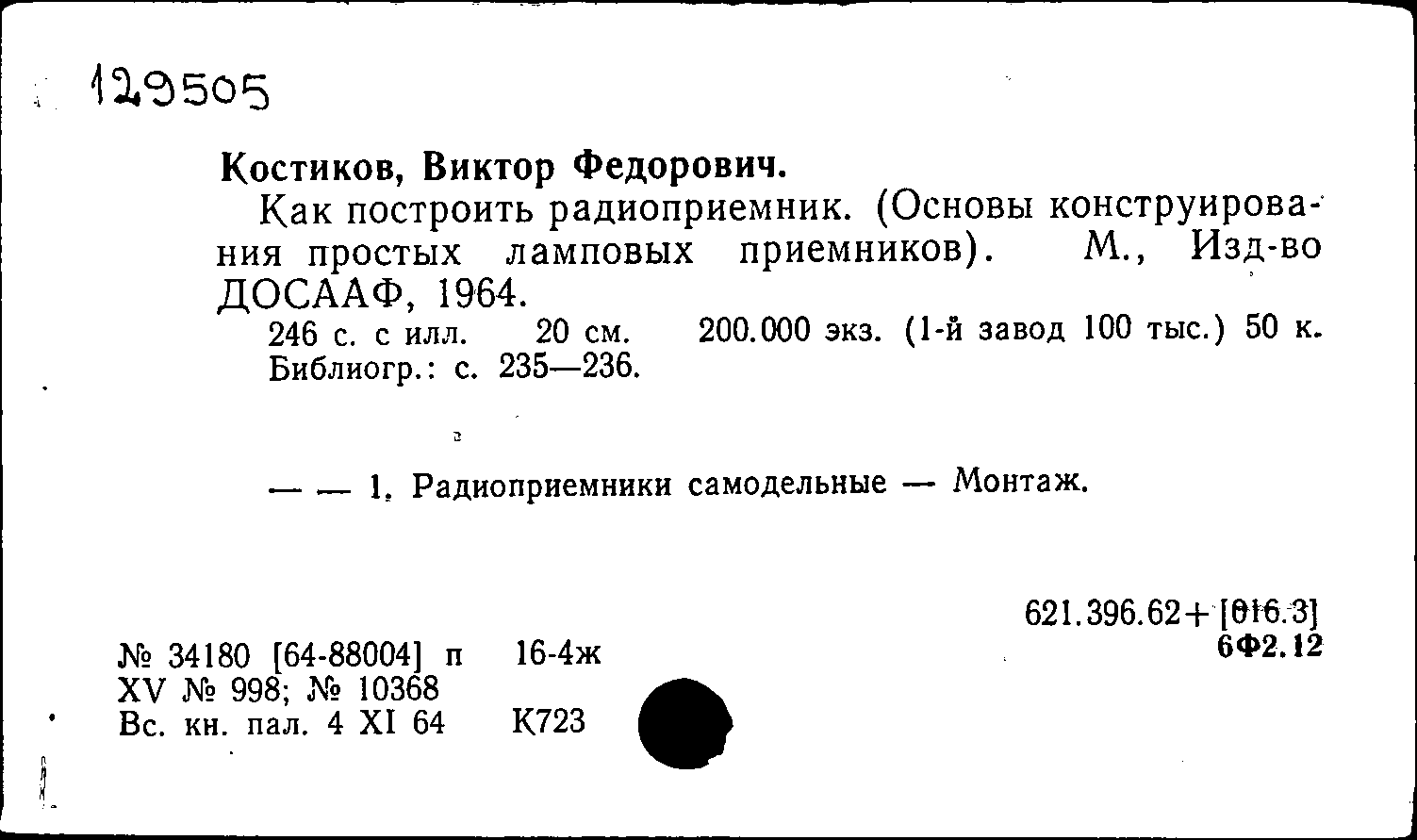 129505

Костиков, Виктор Федорович.

Как построить радиоприемник. (Основы конструирования простых ламповых приемников). М., Изд-во ДОСААФ, 1964.

246 с. с илл. 20 см. 200.000 экз. (1-й завод 100 тыс.) 50 к. Библиогр.: с. 235—236.

— — 1. Радиоприемники самодельные — Монтаж.

621.396.62+[016.3]
6Ф2.12

№ 34180 [64-88004] п 16-4ж
XV № 998; № 10368
Вс. кн. пал. 4 XI 64 К723